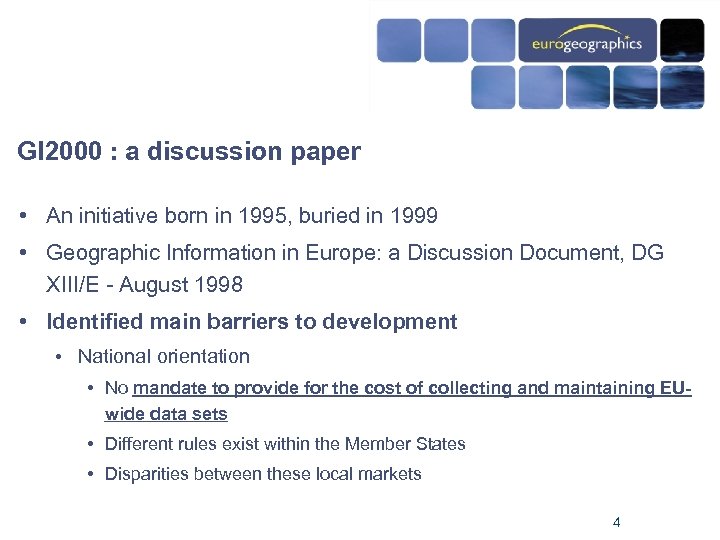 eurogeographics

GI2000 : a discussion paper

• An initiative born in 1995, buried in 1999

• Geographic Information in Europe: a Discussion Document, DG XIII/E - August 1998

• Identified main barriers to development

• National orientation

• No mandate to provide for the cost of collecting and maintaining EU-wide data sets

• Different rules exist within the Member States

• Disparities between these local markets

4